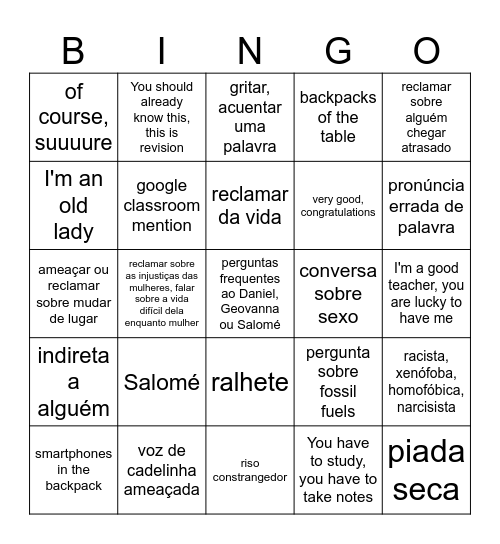 | B | I | N | G | O |
|---|---|---|---|---|
| of course, suuuure | You should already know this, this is revision | gritar, acuentar uma palavra | backpacks of the table | reclamar sobre alguém chegar atrasado |
| I'm an old lady | google classroom mention | reclamar da vida | very good, congratulations | pronúncia errada de palavra |
| ameaçar ou reclamar sobre mudar de lugar | reclamar sobre as injustiças das mulheres, falar sobre a vida difícil dela enquanto mulher | perguntas frequentes ao Daniel, Geovanna ou Salomé | conversa sobre sexo | I'm a good teacher, you are lucky to have me |
| indireta a alguém | Salomé | ralhete | pergunta sobre fossil fuels | racista, xenófoba, homofóbica, narcisista |
| smartphones in the backpack | voz de cadelinha ameaçada | riso constrangedor | You have to study, you have to take notes | piada seca |